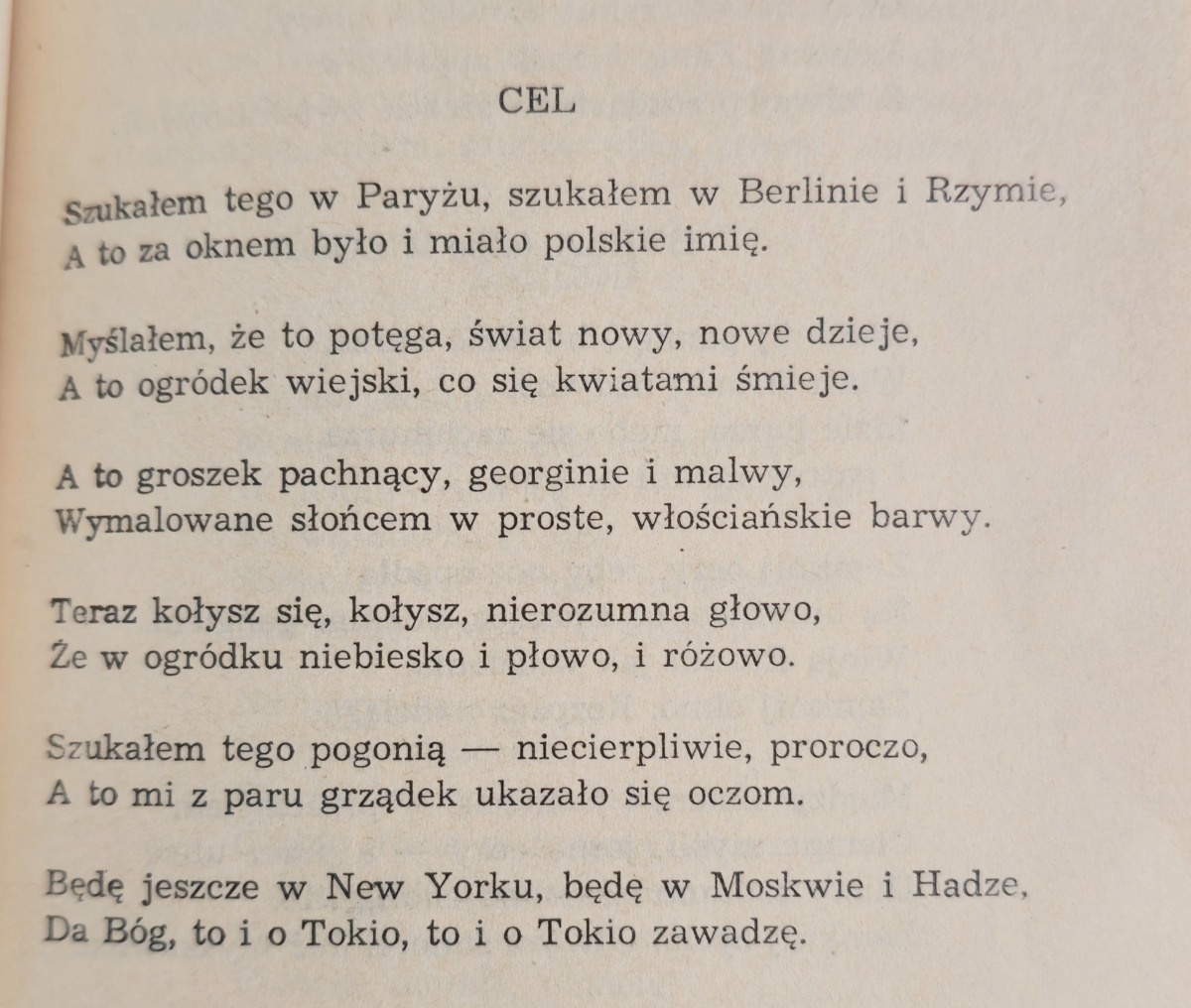 CEL

Szukałem tego w Paryżu, szukałem w Berlinie i Rzymie,
A to za oknem było i miało polskie imię.

Myślałem, że to potęga, świat nowy, nowe dzieje,
A to ogródek wiejski, co się kwiatami śmieje.

A to groszek pachnący, georginie i malwy,
Wymalowane słońcem w proste, włościańskie barwy.

Teraz kołysz się, kołysz, nierozumna głowo,
Że w ogródku niebiesko i płowo, i różowo.

Szukałem tego pogonią — niecierpliwie, proroczo,
A to mi z paru grządek ukazało się oczom.

Będę jeszcze w New Yorku, będę w Moskwie i Hadze,
Da Bóg, to i o Tokio, to i o Tokio zawadzę.